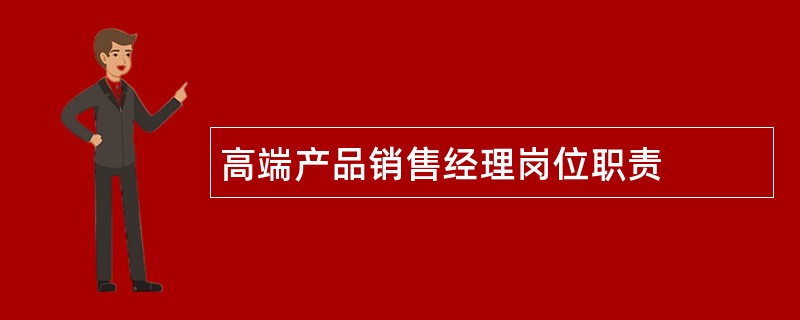 高端产品销售经理岗位职责